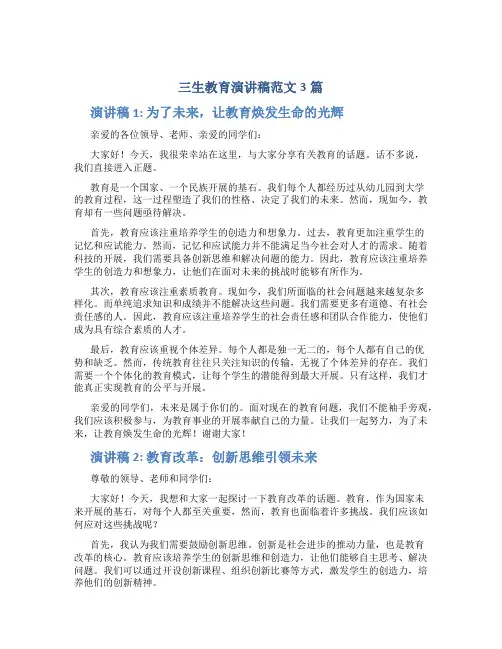 三生教育演讲稿范文 3 篇

演讲稿 1: 为了未来，让教育焕发生命的光辉

亲爱的各位领导、老师、亲爱的同学们：

大家好！今天，我很荣幸站在这里，与大家分享有关教育的话题。话不多说，我们直接进入正题。

教育是一个国家、一个民族开展的基石。我们每个人都经历过从幼儿园到大学的教育过程，这一过程塑造了我们的性格、决定了我们的未来。然而，现如今，教育却有一些问题亟待解决。

首先，教育应该注重培养学生的创造力和想象力。过去，教育更加注重学生的记忆和应试能力。然而，记忆和应试能力并不能满足当今社会对人才的需求。随着科技的开展，我们需要具备创新思维和解决问题的能力。因此，教育应该注重培养学生的创造力和想象力，让他们在面对未来的挑战时能够有所作为。

其次，教育应该注重素质教育。现如今，我们所面临的社会问题越来越复杂多样化。而单纯追求知识和成绩并不能解决这些问题。我们需要更多有道德、有社会责任感的人。因此，教育应该注重培养学生的社会责任感和团队合作能力，使他们成为具有综合素质的人才。

最后，教育应该重视个体差异。每个人都是独一无二的，每个人都有自己的优势和缺乏。然而，传统教育往往只关注知识的传输，无视了个体差异的存在。我们需要一个个体化的教育模式，让每个学生的潜能得到最大开展。只有这样，我们才能真正实现教育的公平与开展。

亲爱的同学们，未来是属于你们的。面对现在的教育问题，我们不能袖手旁观，我们应该积极参与，为教育事业的开展奉献自己的力量。让我们一起努力，为了未来，让教育焕发生命的光辉！谢谢大家！

演讲稿 2: 教育改革：创新思维引领未来

尊敬的领导、老师和同学们：

大家好！今天，我想和大家一起探讨一下教育改革的话题。教育，作为国家未来开展的基石，对每个人都至关重要，然而，教育也面临着许多挑战。我们应该如何应对这些挑战呢？

首先，我认为我们需要鼓励创新思维。创新是社会进步的推动力量，也是教育改革的核心。教育应该培养学生的创新思维和创造力，让他们能够自主思考、解决问题。我们可以通过开设创新课程、组织创新比赛等方式，激发学生的创造力，培养他们的创新精神。